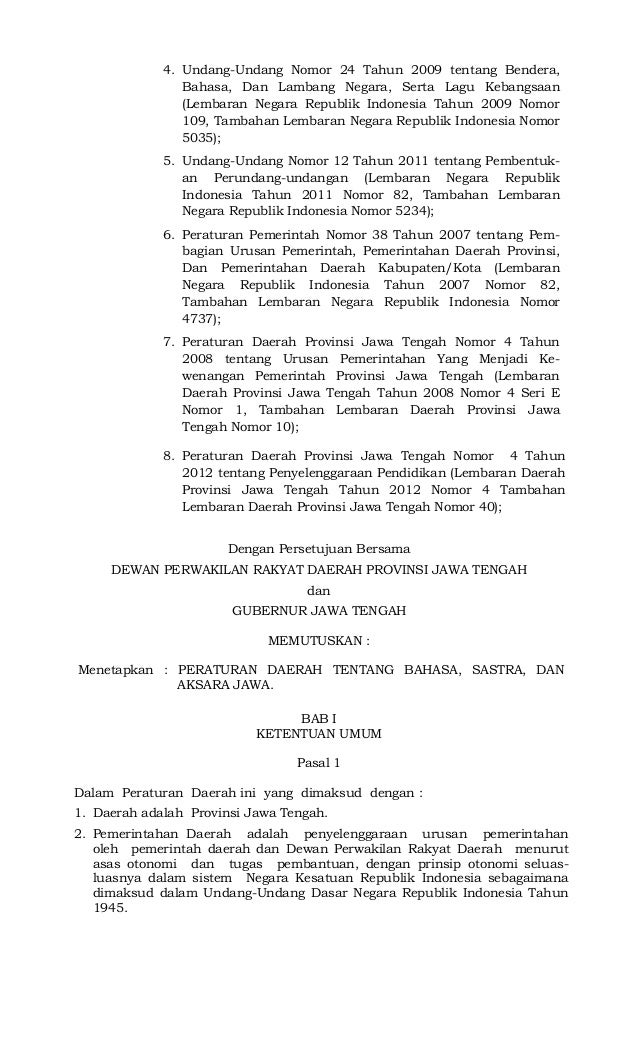 4. Undang-Undang Nomor 24 Tahun 2009 tentang Bendera, Bahasa, Dan Lambang Negara, Serta Lagu Kebangsaan (Lembaran Negara Republik Indonesia Tahun 2009 Nomor 109, Tambahan Lembaran Negara Republik Indonesia Nomor 5035);

5. Undang-Undang Nomor 12 Tahun 2011 tentang Pembentukan Perundang-undangan (Lembaran Negara Republik Indonesia Tahun 2011 Nomor 82, Tambahan Lembaran Negara Republik Indonesia Nomor 5234);

6. Peraturan Pemerintah Nomor 38 Tahun 2007 tentang Pembagian Urusan Pemerintah, Pemerintahan Daerah Provinsi, Dan Pemerintahan Daerah Kabupaten/Kota (Lembaran Negara Republik Indonesia Tahun 2007 Nomor 82, Tambahan Lembaran Negara Republik Indonesia Nomor 4737);

7. Peraturan Daerah Provinsi Jawa Tengah Nomor 4 Tahun 2008 tentang Urusan Pemerintahan Yang Menjadi Kewenangan Pemerintah Provinsi Jawa Tengah (Lembaran Daerah Provinsi Jawa Tengah Tahun 2008 Nomor 4 Seri E Nomor 1, Tambahan Lembaran Daerah Provinsi Jawa Tengah Nomor 10);

8. Peraturan Daerah Provinsi Jawa Tengah Nomor 4 Tahun 2012 tentang Penyelenggaraan Pendidikan (Lembaran Daerah Provinsi Jawa Tengah Tahun 2012 Nomor 4 Tambahan Lembaran Daerah Provinsi Jawa Tengah Nomor 40);

Dengan Persetujuan Bersama
DEWAN PERWAKILAN RAKYAT DAERAH PROVINSI JAWA TENGAH
dan
GUBERNUR JAWA TENGAH

MEMUTUSKAN :

Menetapkan : PERATURAN DAERAH TENTANG BAHASA, SASTRA, DAN AKSARA JAWA.

BAB I
KETENTUAN UMUM

Pasal 1

Dalam Peraturan Daerah ini yang dimaksud dengan :
1. Daerah adalah Provinsi Jawa Tengah.
2. Pemerintahan Daerah adalah penyelenggaraan urusan pemerintahan oleh pemerintah daerah dan Dewan Perwakilan Rakyat Daerah menurut asas otonomi dan tugas pembantuan, dengan prinsip otonomi seluas-luasnya dalam sistem Negara Kesatuan Republik Indonesia sebagaimana dimaksud dalam Undang-Undang Dasar Negara Republik Indonesia Tahun 1945.